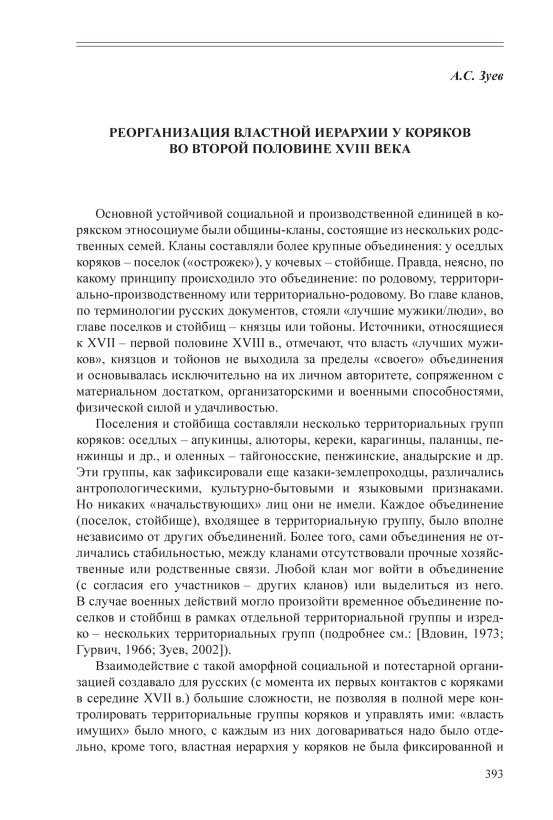 А.С. Зуев

РЕОРГАНИЗАЦИЯ ВЛАСТНОЙ ИЕРАРХИИ У КОРЯКОВ
ВО ВТОРОЙ ПОЛОВИНЕ XVIII ВЕКА

Основной устойчивой социальной и производственной единицей в корякском этносоциуме были общины-кланы, состоящие из нескольких родственных семей. Кланы составляли более крупные объединения: у оседлых коряков – поселок («острожек»), у кочевых – стойбище. Правда, неясно, по какому принципу происходило это объединение: по родовому, территориально-производственному или территориально-родовому. Во главе кланов, по терминологии русских документов, стояли «лучшие мужики/люди», во главе поселков и стойбищ – князцы или тойоны. Источники, относящиеся к XVII – первой половине XVIII в., отмечают, что власть «лучших мужиков», князцов и тойонов не выходила за пределы «своего» объединения и основывалась исключительно на их личном авторитете, сопряженном с материальном достатком, организаторскими и военными способностями, физической силой и удачливостью.

Поселения и стойбища составляли несколько территориальных групп коряков: оседлых – апукинцы, алюторы, кереки, карагинцы, паланцы, пенжинцы и др., и оленных – тайгоносские, пенжинские, анадырские и др. Эти группы, как зафиксировали еще казаки-землепроходцы, различались антропологическими, культурно-бытовыми и языковыми признаками. Но никаких «начальствующих» лиц они не имели. Каждое объединение (поселок, стойбище), входящее в территориальную группу, было вполне независимо от других объединений. Более того, сами объединения не отличались стабильностью, между кланами отсутствовали прочные хозяйственные или родственные связи. Любой клан мог войти в объединение (с согласия его участников – других кланов) или выделиться из него. В случае военных действий могло произойти временное объединение поселков и стойбищ в рамках отдельной территориальной группы и изредко – нескольких территориальных групп (подробнее см.: [Вдовин, 1973; Гурвич, 1966; Зуев, 2002]).

Взаимодействие с такой аморфной социальной и потестарной организацией создавало для русских (с момента их первых контактов с коряками в середине XVII в.) большие сложности, не позволяя в полной мере контролировать территориальные группы коряков и управлять ими: «власть имущих» было много, с каждым из них договариваться надо было отдельно, кроме того, властная иерархия у коряков не была фиксированной и

393